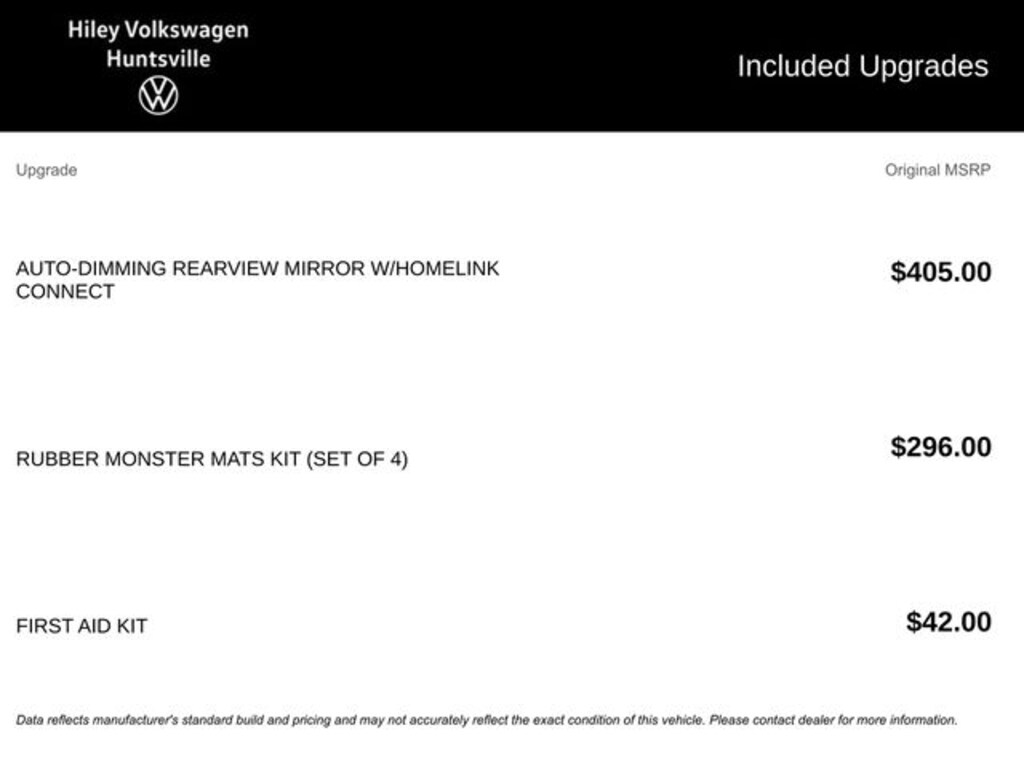 Hiley Volkswagen
Huntsville

Included Upgrades

| Upgrade | Original MSRP |
|---|---|
| AUTO-DIMMING REARVIEW MIRROR W/HOMELINK CONNECT | \$405.00 |
| RUBBER MONSTER MATS KIT (SET OF 4) | \$296.00 |
| FIRST AID KIT | \$42.00 |

Data reflects manufacturer's standard build and pricing and may not accurately reflect the exact condition of this vehicle. Please contact dealer for more information.